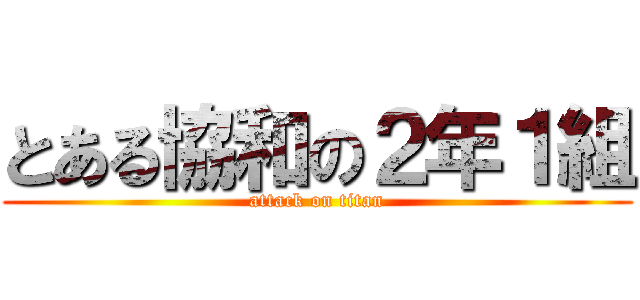 とある協和の２年１組
attack on titan